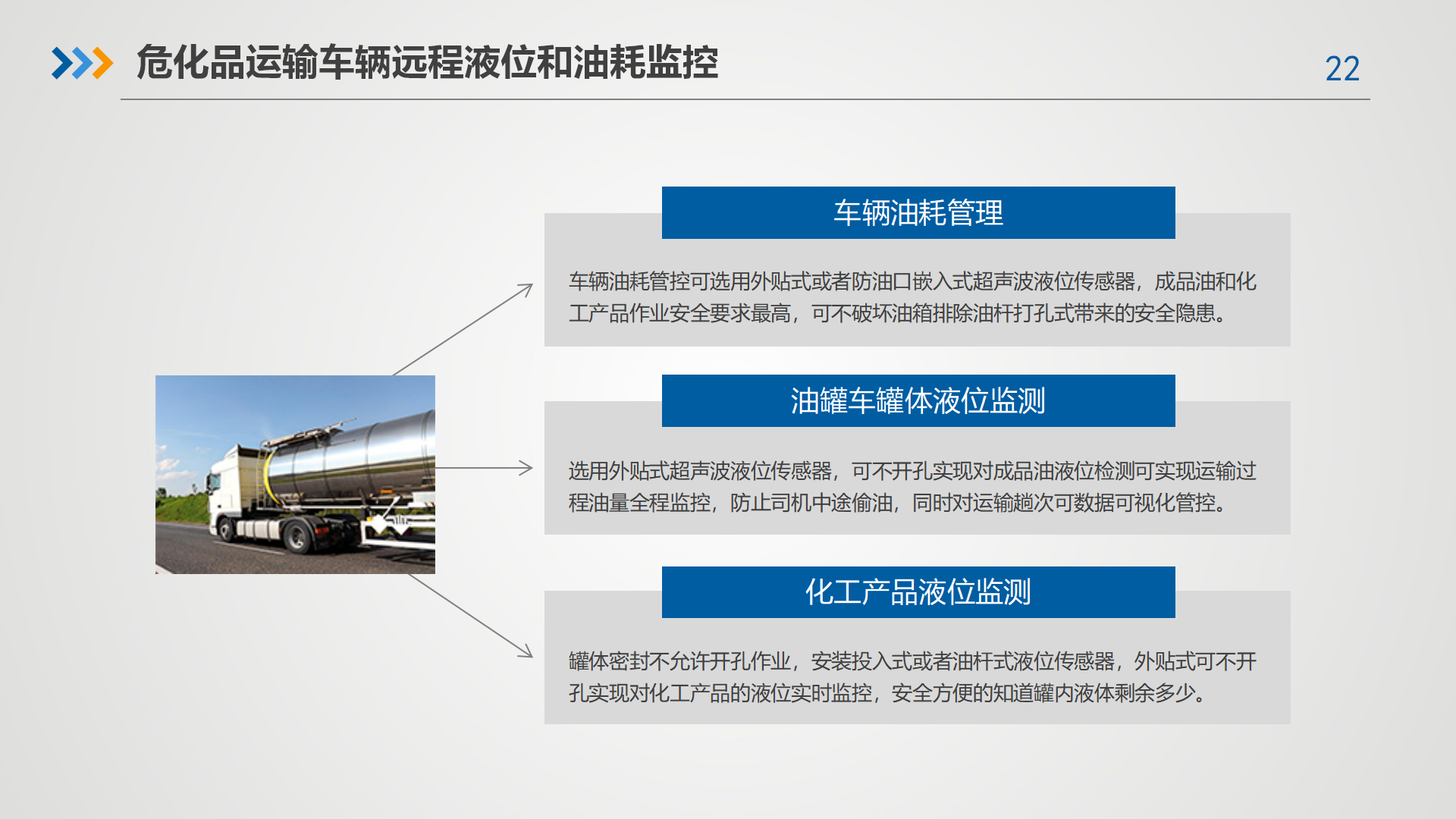 危化品运输车辆远程液位和油耗监控

22

车辆油耗管理

车辆油耗管控可选用外贴式或者防油口嵌入式超声波液位传感器，成品油和化工产品作业安全要求最高，可不破坏油箱排除油杆打孔式带来的安全隐患。

油罐车罐体液位监测

选用外贴式超声波液位传感器，可不开孔实现对成品油液位检测可实现运输过程油量全程监控，防止司机中途偷油，同时对运输趟次可数据可视化管控。

化工产品液位监测

罐体密封不允许开孔作业，安装投入式或者油杆式液位传感器，外贴式可不开孔实现对化工产品的液位实时监控，安全方便的知道罐内液体剩余多少。